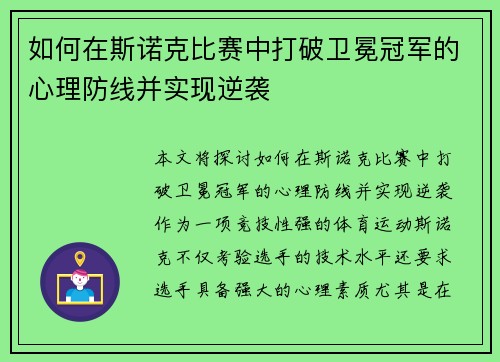 如何在斯诺克比赛中打破卫冕冠军的心理防线并实现逆袭

本文将探讨如何在斯诺克比赛中打破卫冕冠军的心理防线并实现逆袭作为一项竞技性强的体育运动斯诺克不仅考验选手的技术水平还要求选手具备强大的心理素质尤其是在